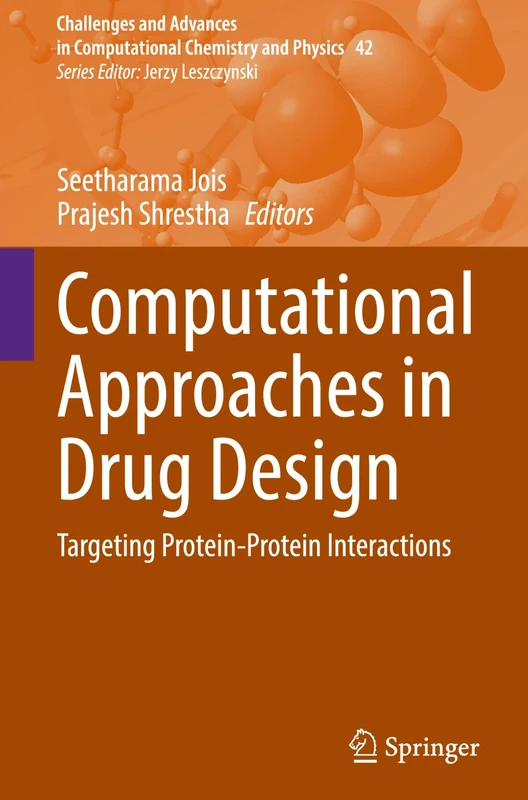 Challenges and Advances in Computational Chemistry and Physics 42
Series Editor: Jerzy Leszczynski

Seetharama Jois
Prajesh Shrestha Editors

Computational Approaches in Drug Design

Targeting Protein-Protein Interactions

Springer